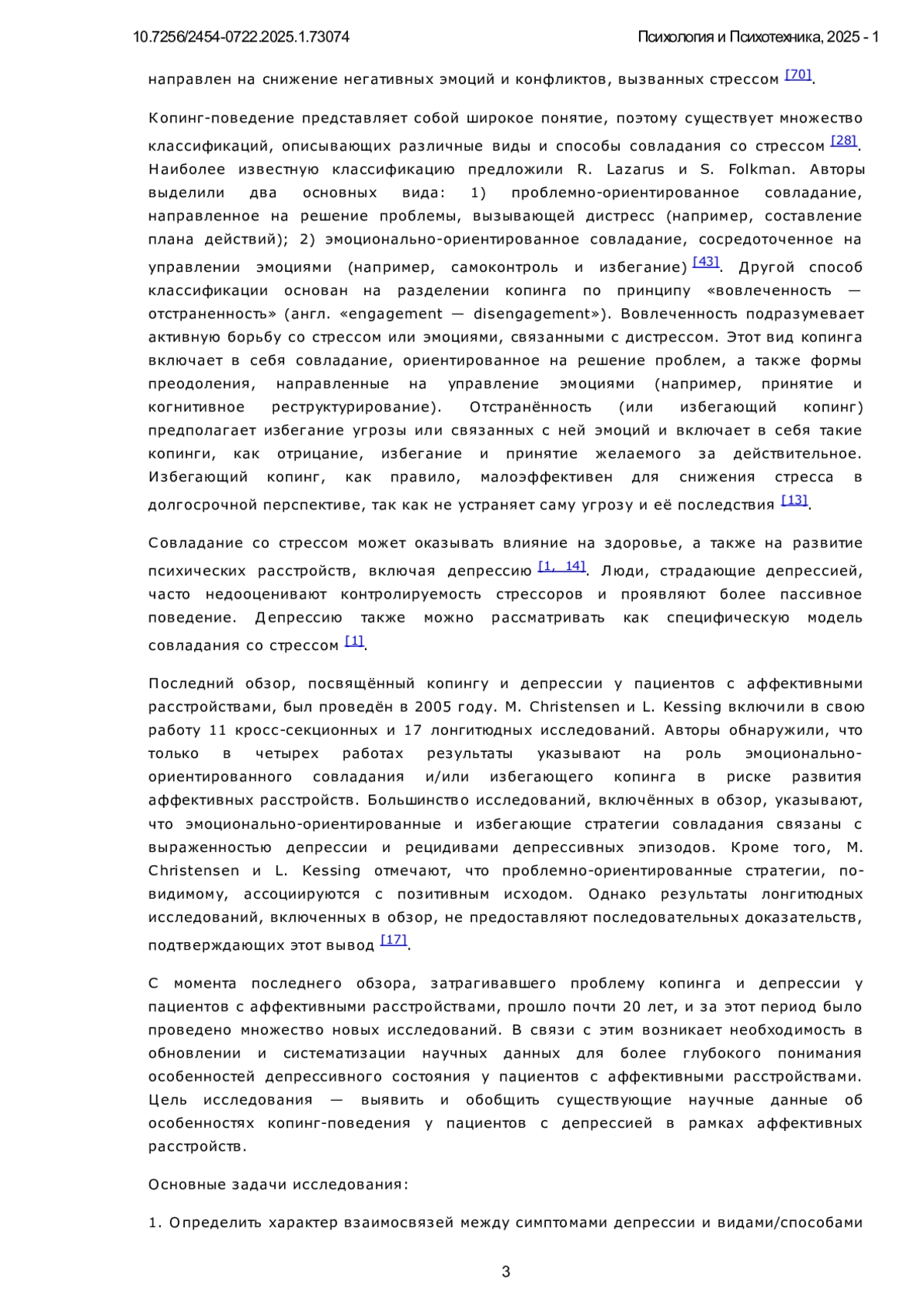 10.7256/2454-0722.2025.1.73074

Психология и Психотехника, 2025 - 1

направлен на снижение негативных эмоций и конфликтов, вызванных стрессом [70].

Копинг-поведение представляет собой широкое понятие, поэтому существует множество классификаций, описывающих различные виды и способы совладания со стрессом [28]. Наиболее известную классификацию предложили R. Lazarus и S. Folkman. Авторы выделили два основных вида: 1) проблемно-ориентированное совладание, направленное на решение проблемы, вызывающей дистресс (например, составление плана действий); 2) эмоционально-ориентированное совладание, сосредоточенное на управлении эмоциями (например, самоконтроль и избегание) [43]. Другой способ классификации основан на разделении копинга по принципу «вовлеченность — отстраненность» (англ. «engagement — disengagement»). Вовлеченность подразумевает активную борьбу со стрессом или эмоциями, связанными с дистрессом. Этот вид копинга включает в себя совладание, ориентированное на решение проблем, а также формы преодоления, направленные на управление эмоциями (например, принятие и когнитивное реструктурирование). Отстранённость (или избегающий копинг) предполагает избегание угрозы или связанных с ней эмоций и включает в себя такие копинги, как отрицание, избегание и принятие желаемого за действительное. Избегающий копинг, как правило, малоэффективен для снижения стресса в долгосрочной перспективе, так как не устраняет саму угрозу и её последствия [13].

Совладание со стрессом может оказывать влияние на здоровье, а также на развитие психических расстройств, включая депрессию [1, 14]. Люди, страдающие депрессией, часто недооценивают контролируемость стрессоров и проявляют более пассивное поведение. Депрессию также можно рассматривать как специфическую модель совладания со стрессом [1].

Последний обзор, посвящённый копингу и депрессии у пациентов с аффективными расстройствами, был проведён в 2005 году. M. Christensen и L. Kessing включили в свою работу 11 кросс-секционных и 17 лонгитюдных исследований. Авторы обнаружили, что только в четырех работах результаты указывают на роль эмоционально-ориентированного совладания и/или избегающего копинга в риске развития аффективных расстройств. Большинство исследований, включённых в обзор, указывают, что эмоционально-ориентированные и избегающие стратегии совладания связаны с выраженностью депрессии и рецидивами депрессивных эпизодов. Кроме того, M. Christensen и L. Kessing отмечают, что проблемно-ориентированные стратегии, по-видимому, ассоциируются с позитивным исходом. Однако результаты лонгитюдных исследований, включенных в обзор, не предоставляют последовательных доказательств, подтверждающих этот вывод [17].

С момента последнего обзора, затрагивавшего проблему копинга и депрессии у пациентов с аффективными расстройствами, прошло почти 20 лет, и за этот период было проведено множество новых исследований. В связи с этим возникает необходимость в обновлении и систематизации научных данных для более глубокого понимания особенностей депрессивного состояния у пациентов с аффективными расстройствами. Цель исследования — выявить и обобщить существующие научные данные об особенностях копинг-поведения у пациентов с депрессией в рамках аффективных расстройств.

Основные задачи исследования:

1. Определить характер взаимосвязей между симптомами депрессии и видами/способами

3